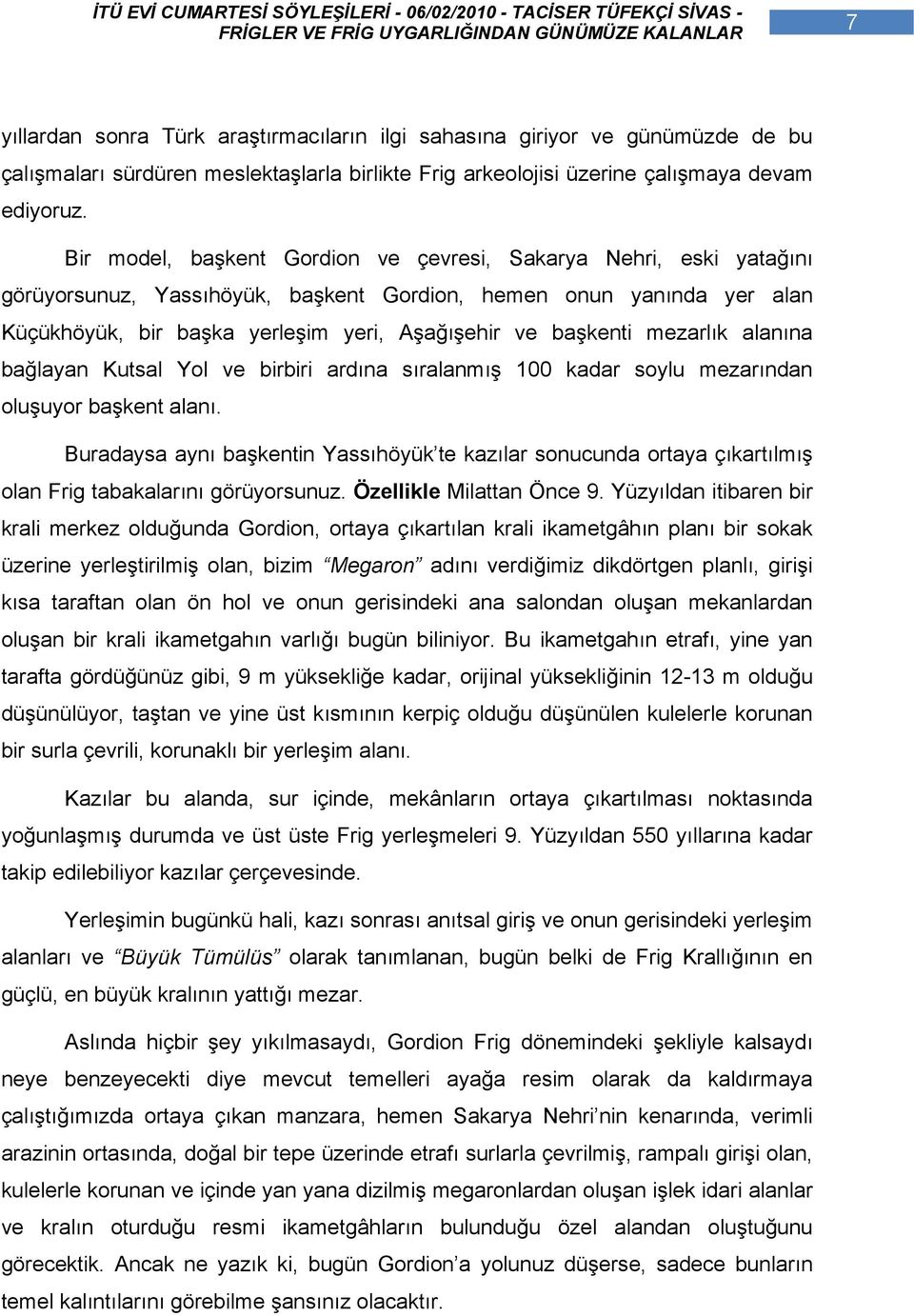 İTÜ EVİ CUMARTESİ SÖYLEŞİLERİ - 06/02/2010 - TACİSER TÜFEKÇİ SİVAS - FRİGLER VE FRİG UYGARLIĞINDAN GÜNÜMÜZE KALANLAR

7

yıllardan sonra Türk araştırmacıların ilgi sahasına giriyor ve günümüzde de bu çalışmaları sürdüren meslektaşlarla birlikte Frig arkeolojisi üzerine çalışmaya devam ediyoruz.

Bir model, başkent Gordion ve çevresi, Sakarya Nehri, eski yatağını görüyorsunuz, Yassıhöyük, başkent Gordion, hemen onun yanında yer alan Küçükhöyük, bir başka yerleşim yeri, Aşağışehir ve başkenti mezarlık alanına bağlayan Kutsal Yol ve birbiri ardına sıralanmış 100 kadar soylu mezarından oluşuyor başkent alanı.

Buradaysa aynı başkentin Yassıhöyük'te kazılar sonucunda ortaya çıkartılmış olan Frig tabakalarını görüyorsunuz. Özellikle Milattan Önce 9. Yüzyıldan itibaren bir krali merkez olduğunda Gordion, ortaya çıkartılan krali ikametgâhın planı bir sokak üzerine yerleştirilmiş olan, bizim "Megaron" adını verdiğimiz dikdörtgen planlı, girişi kısa taraftan olan ön hol ve onun gerisindeki ana salondan oluşan mekanlardan oluşan bir krali ikametgahın varlığı bugün biliniyor. Bu ikametgahın etrafı, yine yan tarafta gördüğünüz gibi, 9 m yüksekliğe kadar, orijinal yüksekliğinin 12-13 m olduğu düşünülüyor, taştan ve yine üst kısmının kerpiç olduğu düşünülen kulelerle korunan bir surla çevrili, korunaklı bir yerleşim alanı.

Kazılar bu alanda, sur içinde, mekânların ortaya çıkartılması noktasında yoğunlaşmış durumda ve üst üste Frig yerleşmeleri 9. Yüzyıldan 550 yıllarına kadar takip edilebiliyor kazılar çerçevesinde.

Yerleşimin bugünkü hali, kazı sonrası anıtsal giriş ve onun gerisindeki yerleşim alanları ve "Büyük Tümülüs" olarak tanımlanan, bugün belki de Frig Krallığının en güçlü, en büyük kralının yattığı mezar.

Aslında hiçbir şey yıkılmasaydı, Gordion Frig dönemindeki şekliyle kalsaydı neye benzeyecekti diye mevcut temelleri ayağa resim olarak da kaldırmaya çalıştığımızda ortaya çıkan manzara, hemen Sakarya Nehri'nin kenarında, verimli arazinin ortasında, doğal bir tepe üzerinde etrafı surlarla çevrilmiş, rampalı girişi olan, kulelerle korunan ve içinde yan yana dizilmiş megaronlardan oluşan işlek idari alanlar ve kralın oturduğu resmi ikametgâhların bulunduğu özel alandan oluştuğunu görecektik. Ancak ne yazık ki, bugün Gordion'a yolunuz düşerse, sadece bunların temel kalıntılarını görebilme şansınız olacaktır.